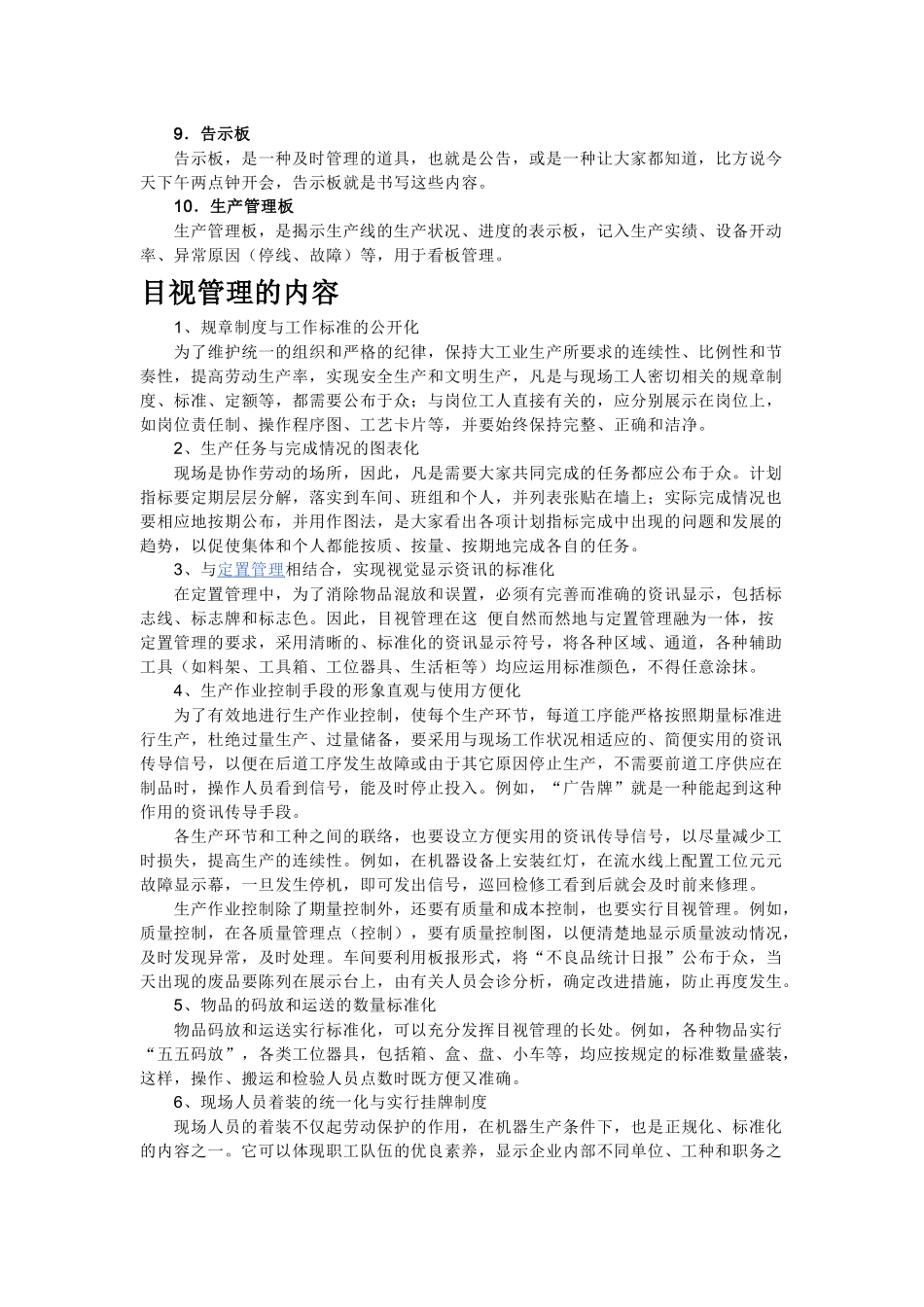 9．告示板

告示板，是一种及时管理的道具，也就是公告，或是一种让大家都知道，比方说今天下午两点钟开会，告示板就是书写这些内容。

10．生产管理板

生产管理板，是揭示生产线的生产状况、进度的表示板，记入生产实绩、设备开动率、异常原因（停线、故障）等，用于看板管理。

目视管理的内容

1、规章制度与工作标准的公开化

为了维护统一的组织和严格的纪律，保持大工业生产所要求的连续性、比例性和节奏性，提高劳动生产率，实现安全生产和文明生产，凡是与现场工人密切相关的规章制度、标准、定额等，都需要公布于众；与岗位工人直接有关的，应分别展示在岗位上，如岗位责任制、操作程序图、工艺卡片等，并要始终保持完整、正确和洁净。

2、生产任务与完成情况的图表化

现场是协作劳动的场所，因此，凡是需要大家共同完成的任务都应公布于众。计划指标要定期层层分解，落实到车间、班组和个人，并列表张贴在墙上；实际完成情况也要相应地按期公布，并用作图法，是大家看出各项计划指标完成中出现的问题和发展的趋势，以促使集体和个人都能按质、按量、按期地完成各自的任务。

3、与定置管理相结合，实现视觉显示资讯的标准化

在定置管理中，为了消除物品混放和误置，必须有完善而准确的资讯显示，包括标志线、标志牌和标志色。因此，目视管理在这 便自然而然地与定置管理融为一体，按定置管理的要求，采用清晰的、标准化的资讯显示符号，将各种区域、通道，各种辅助工具（如料架、工具箱、工位器具、生活柜等）均应运用标准颜色，不得任意涂抹。

4、生产作业控制手段的形象直观与使用方便化

为了有效地进行生产作业控制，使每个生产环节，每道工序能严格按照期量标准进行生产，杜绝过量生产、过量储备，要采用与现场工作状况相适应的、简便实用的资讯传导信号，以便在后道工序发生故障或由于其它原因停止生产，不需要前道工序供应在制品时，操作人员看到信号，能及时停止投入。例如，“广告牌”就是一种能起到这种作用的资讯传导手段。

各生产环节和工种之间的联络，也要设立方便实用的资讯传导信号，以尽量减少工时损失，提高生产的连续性。例如，在机器设备上安装红灯，在流水线上配置工位元元故障显示幕，一旦发生停机，即可发出信号，巡回检修工看到后就会及时前来修理。

生产作业控制除了期量控制外，还要有质量和成本控制，也要实行目视管理。例如，质量控制，在各质量管理点（控制），要有质量控制图，以便清楚地显示质量波动情况，及时发现异常，及时处理。车间要利用板报形式，将“不良品统计日报”公布于众，当天出现的废品要陈列在展示台上，由有关人员会诊分析，确定改进措施，防止再度发生。

5、物品的码放和运送的数量标准化

物品码放和运送实行标准化，可以充分发挥目视管理的长处。例如，各种物品实行“五五码放”，各类工位器具，包括箱、盒、盘、小车等，均应按规定的标准数量盛装，这样，操作、搬运和检验人员点数时既方便又准确。

6、现场人员着装的统一化与实行挂牌制度

现场人员的着装不仅起劳动保护的作用，在机器生产条件下，也是正规化、标准化的内容之一。它可以体现职工队伍的优良素养，显示企业内部不同单位、工种和职务之